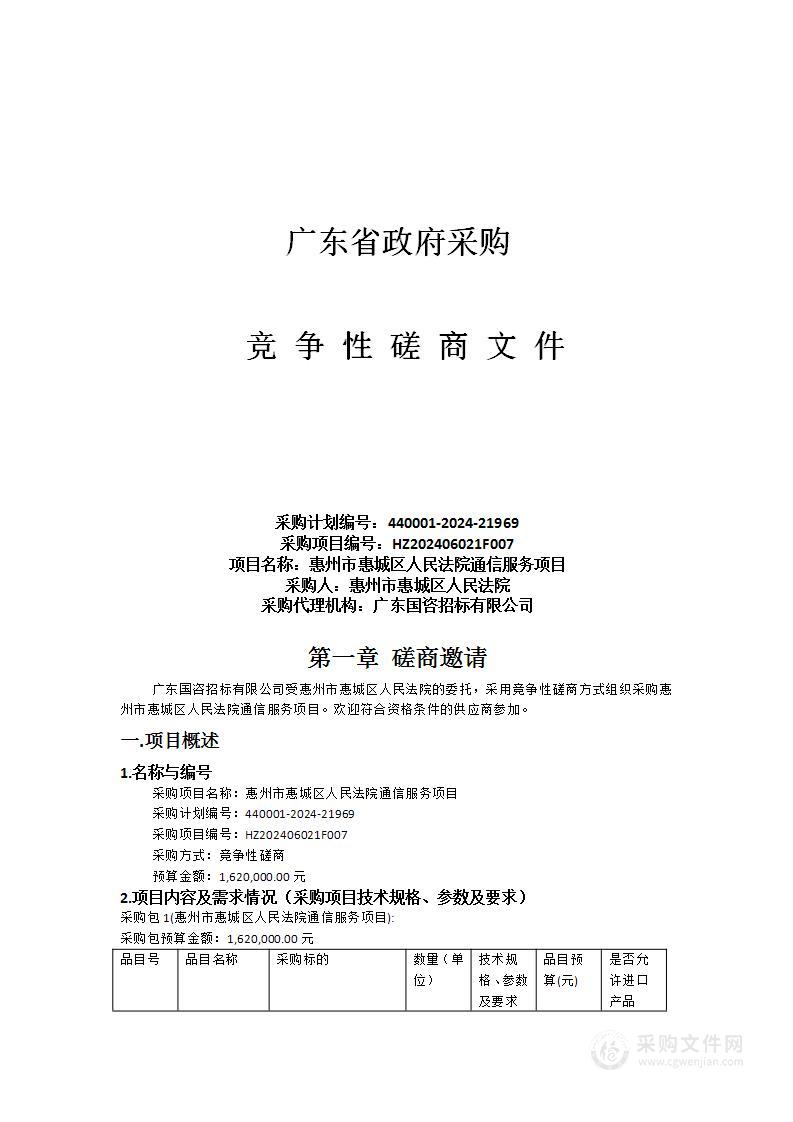 广东省政府采购

竞 争 性 磋 商 文 件

采购计划编号：440001-2024-21969
采购项目编号：HZ202406021F007
项目名称：惠州市惠城区人民法院通信服务项目
采购人：惠州市惠城区人民法院
采购代理机构：广东国咨招标有限公司

第一章 磋商邀请

广东国咨招标有限公司受惠州市惠城区人民法院的委托，采用竞争性磋商方式组织采购惠州市惠城区人民法院通信服务项目。欢迎符合资格条件的供应商参加。

一.项目概述

1.名称与编号

采购项目名称：惠州市惠城区人民法院通信服务项目
采购计划编号：440001-2024-21969
采购项目编号：HZ202406021F007
采购方式：竞争性磋商
预算金额：1,620,000.00 元

2.项目内容及需求情况（采购项目技术规格、参数及要求）

采购包 1(惠州市惠城区人民法院通信服务项目):
采购包预算金额：1,620,000.00 元

| 品目号 | 品目名称 | 采购标的 | 数量（单位） | 技术规格、参数及要求 | 品目预算(元) | 是否允许进口产品 |
|---|---|---|---|---|---|---|

采购文件网
www.cgwenjian.com